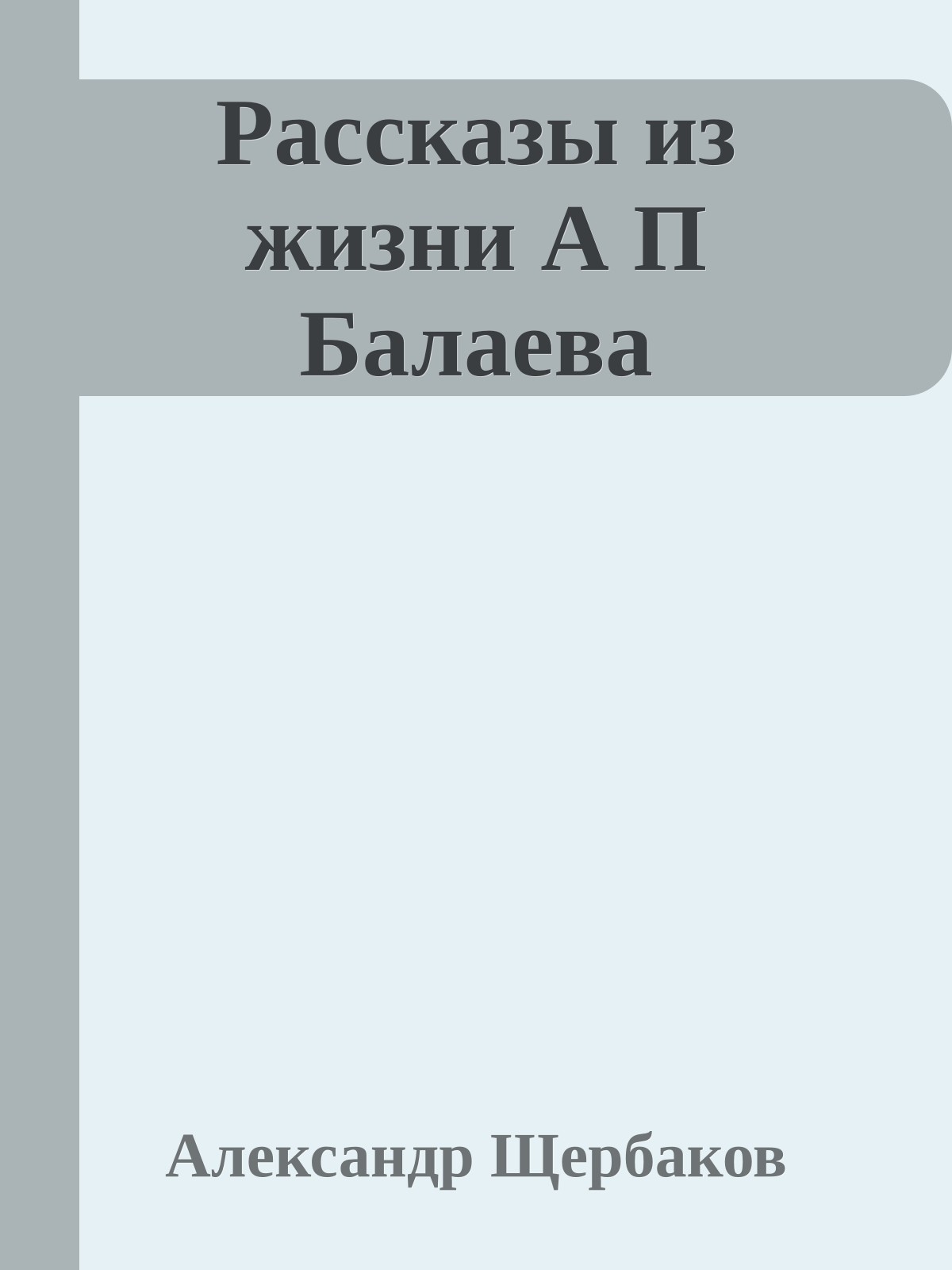 Рассказы из жизни А П Балаева

Александр Щербаков